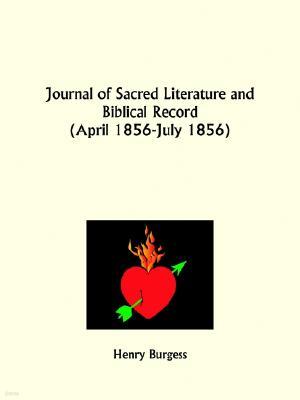 Journal of Sacred Literature and Biblical Record
(April 1856-July 1856)

Henry Burgess